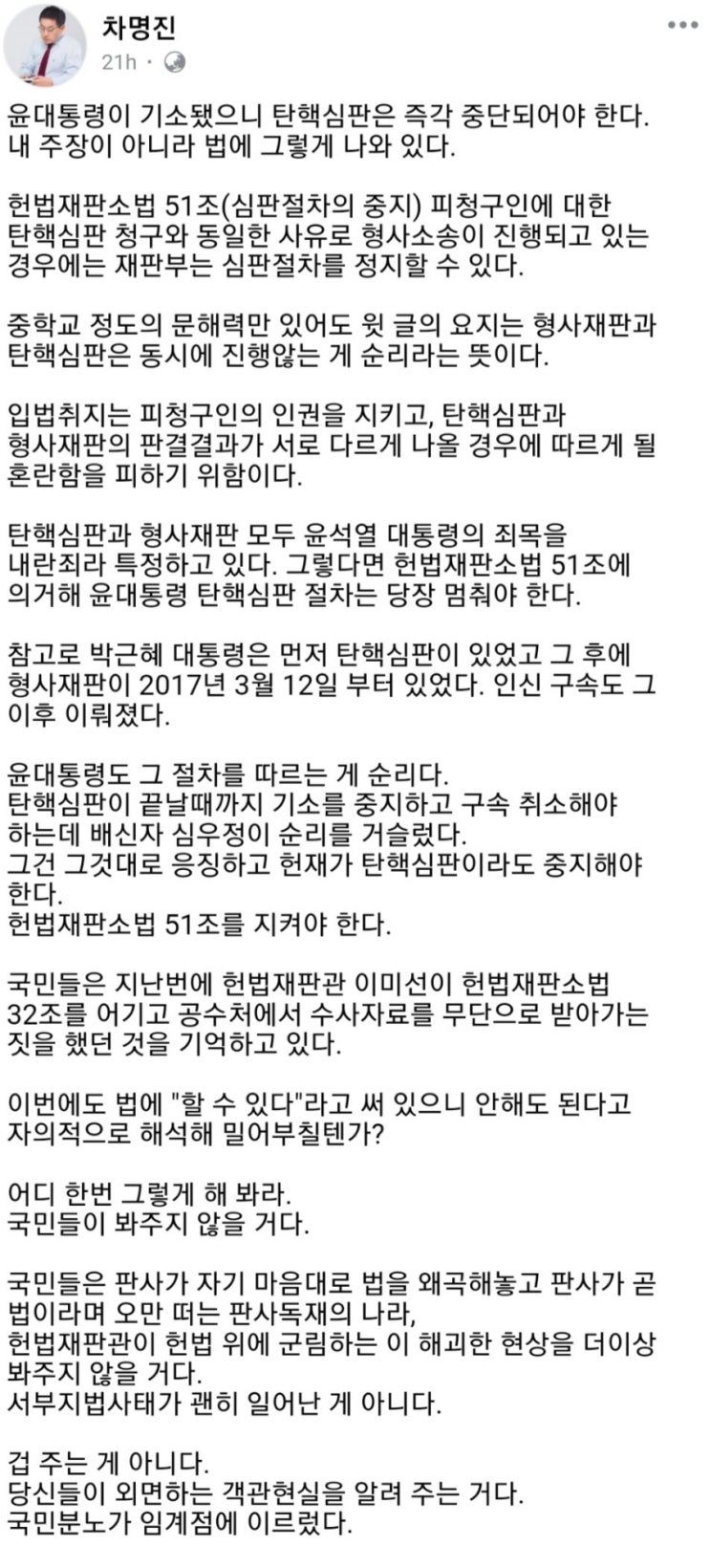 차명진
21h ·

윤대통령이 기소됐으니 탄핵심판은 즉각 중단되어야 한다. 내 주장이 아니라 법에 그렇게 나와 있다.

헌법재판소법 51조(심판절차의 중지) 피청구인에 대한 탄핵심판 청구와 동일한 사유로 형사소송이 진행되고 있는 경우에는 재판부는 심판절차를 정지할 수 있다.

중학교 정도의 문해력만 있어도 윗 글의 요지는 형사재판과 탄핵심판은 동시에 진행않는 게 순리라는 뜻이다.

입법취지는 피청구인의 인권을 지키고, 탄핵심판과 형사재판의 판결결과가 서로 다르게 나올 경우에 따르게 될 혼란함을 피하기 위함이다.

탄핵심판과 형사재판 모두 윤석열 대통령의 죄목을 내란죄라 특정하고 있다. 그렇다면 헌법재판소법 51조에 의거해 윤대통령 탄핵심판 절차는 당장 멈춰야 한다.

참고로 박근혜 대통령은 먼저 탄핵심판이 있었고 그 후에 형사재판이 2017년 3월 12일 부터 있었다. 인신 구속도 그 이후 이뤄졌다.

윤대통령도 그 절차를 따르는 게 순리다.
탄핵심판이 끝날때까지 기소를 중지하고 구속 취소해야 하는데 배신자 심우정이 순리를 거슬렀다.
그건 그것대로 응징하고 헌재가 탄핵심판이라도 중지해야 한다.
헌법재판소법 51조를 지켜야 한다.

국민들은 지난번에 헌법재판관 이미선이 헌법재판소법 32조를 어기고 공수처에서 수사자료를 무단으로 받아가는 짓을 했던 것을 기억하고 있다.

이번에도 법에 "할 수 있다"라고 써 있으니 안해도 된다고 자의적으로 해석해 밀어부칠텐가?

어디 한번 그렇게 해 봐라.
국민들이 봐주지 않을 거다.

국민들은 판사가 자기 마음대로 법을 왜곡해놓고 판사가 곧 법이라며 오만 떠는 판사독재의 나라,
헌법재판관이 헌법 위에 군림하는 이 해괴한 현상을 더이상 봐주지 않을 거다.
서부지법사태가 괜히 일어난 게 아니다.

겁 주는 게 아니다.
당신들이 외면하는 객관현실을 알려 주는 거다.
국민분노가 임계점에 이르렀다.